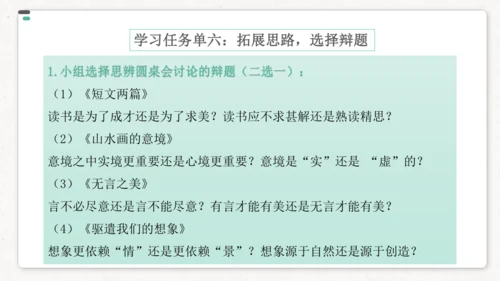 学习任务单六：拓展思路，选择辩题

1. 小组选择思辨圆桌会讨论的辩题（二选一）：

（1）《短文两篇》

读书是为了成才还是为了求美？读书应不求甚解还是熟读精思？

（2）《山水画的意境》

意境之中实境更重要还是心境更重要？意境是“实”还是 “虚”的？

（3）《无言之美》

言不必尽意还是言不能尽意？有言才能有美还是无言才能有美？

（4）《驱遣我们的想象》

想象更依赖“情”还是更依赖“景”？想象源于自然还是源于创造？